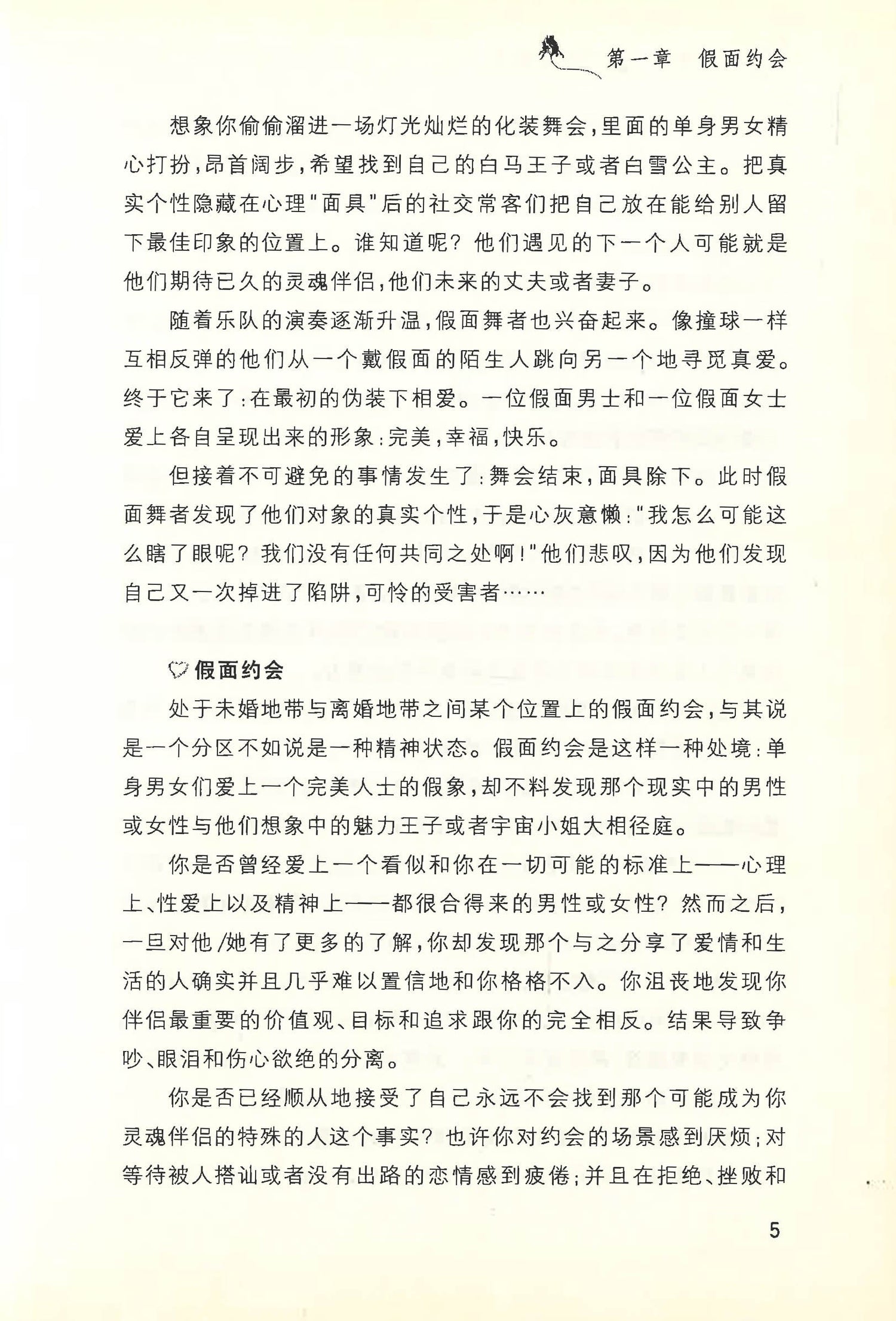 第一章 假面约会

想象你偷偷溜进一场灯光灿烂的化装舞会，里面的单身男女精心打扮，昂首阔步，希望找到自己的白马王子或者白雪公主。把真实个性隐藏在心理"面具"后的社交常客们把自己放在能给别人留下最佳印象的位置上。谁知道呢？他们遇见的下一个人可能就是他们期待已久的灵魂伴侣，他们未来的丈夫或者妻子。

随着乐队的演奏逐渐升温，假面舞者也兴奋起来。像撞球一样互相反弹的他们从一个戴假面的陌生人跳向另一个地寻觅真爱。终于它来了：在最初的伪装下相爱。一位假面男士和一位假面女士爱上各自呈现出来的形象：完美，幸福，快乐。

但接着不可避免的事情发生了：舞会结束，面具除下。此时假面舞者发现了他们对象的真实个性，于是心灰意懒："我怎么可能这么瞎了眼呢？我们没有任何共同之处啊！"他们悲叹，因为他们发现自己又一次掉进了陷阱，可怜的受害者……

假面约会

处于未婚地带与离婚地带之间某个位置上的假面约会，与其说是一个分区不如说是一种精神状态。假面约会是这样一种处境：单身男女们爱上一个完美人士的假象，却不料发现那个现实中的男性或女性与他们想象中的魅力王子或者宇宙小姐大相径庭。

你是否曾经爱上一个看似和你在一切可能的标准上——心理上、性爱上以及精神上——都很合得来的男性或女性？然而之后，一旦对他/她有了更多的了解，你却发现那个与之分享了爱情和生活的人确实并且几乎难以置信地和你格格不入。你沮丧地发现你伴侣最重要的价值观、目标和追求跟你的完全相反。结果导致争吵、眼泪和伤心欲绝的分离。

你是否已经顺从地接受了自己永远不会找到那个可能成为你灵魂伴侣的特殊的人这个事实？也许你对约会的场景感到厌烦；对等待被人搭讪或者没有出路的恋情感到疲倦；并且在拒绝、挫败和

5